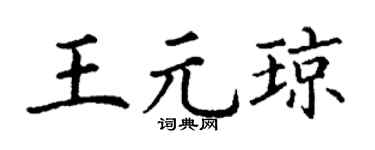 王元琼

词典网